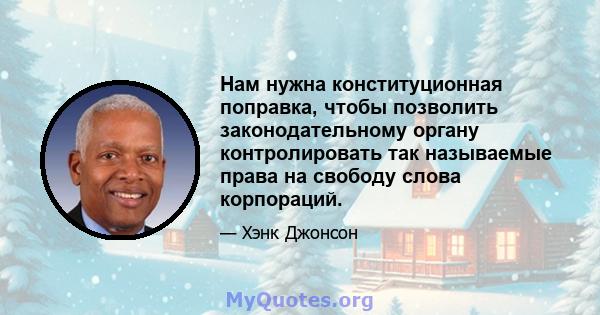 Нам нужна конституционная поправка, чтобы позволить законодательному органу контролировать так называемые права на свободу слова корпораций.

— Хэнк Джонсон

MyQuotes.org